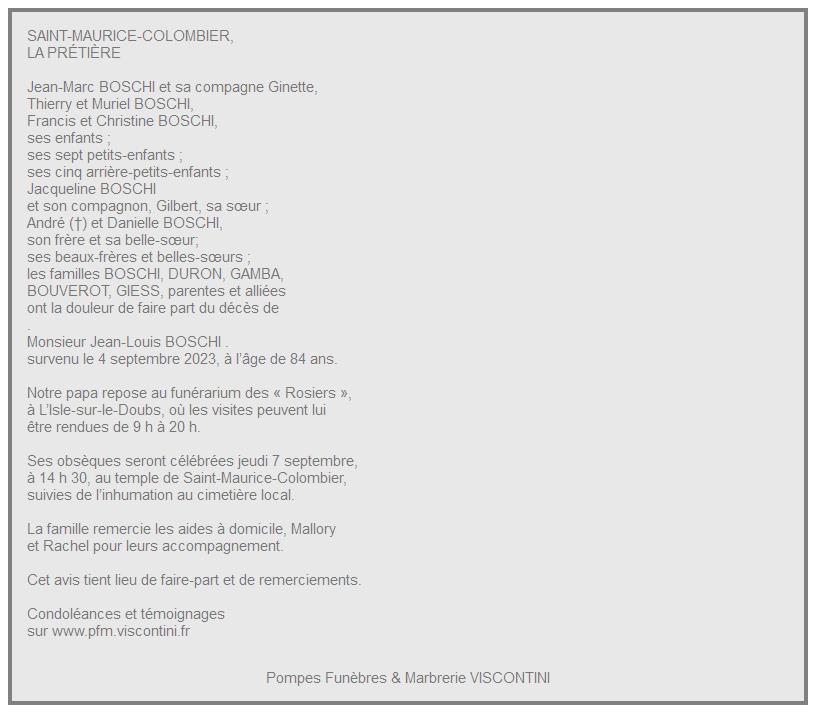 SAINT-MAURICE-COLOMBIER,
LA PRÉTIÈRE

Jean-Marc BOSCHI et sa compagne Ginette,
Thierry et Muriel BOSCHI,
Francis et Christine BOSCHI,
ses enfants ;
ses sept petits-enfants ;
ses cinq arrière-petits-enfants ;
Jacqueline BOSCHI
et son compagnon, Gilbert, sa sœur ;
André (†) et Danielle BOSCHI,
son frère et sa belle-sœur;
ses beaux-frères et belles-sœurs ;
les familles BOSCHI, DURON, GAMBA,
BOUVEROT, GIESS, parentes et alliées
ont la douleur de faire part du décès de
.
Monsieur Jean-Louis BOSCHI .
survenu le 4 septembre 2023, à l'âge de 84 ans.

Notre papa repose au funérarium des « Rosiers »,
à L'Isle-sur-le-Doubs, où les visites peuvent lui
être rendues de 9 h à 20 h.

Ses obsèques seront célébrées jeudi 7 septembre,
à 14 h 30, au temple de Saint-Maurice-Colombier,
suivies de l'inhumation au cimetière local.

La famille remercie les aides à domicile, Mallory
et Rachel pour leurs accompagnement.

Cet avis tient lieu de faire-part et de remerciements.

Condoléances et témoignages
sur www.pfm.viscontini.fr

Pompes Funèbres & Marbrerie VISCONTINI